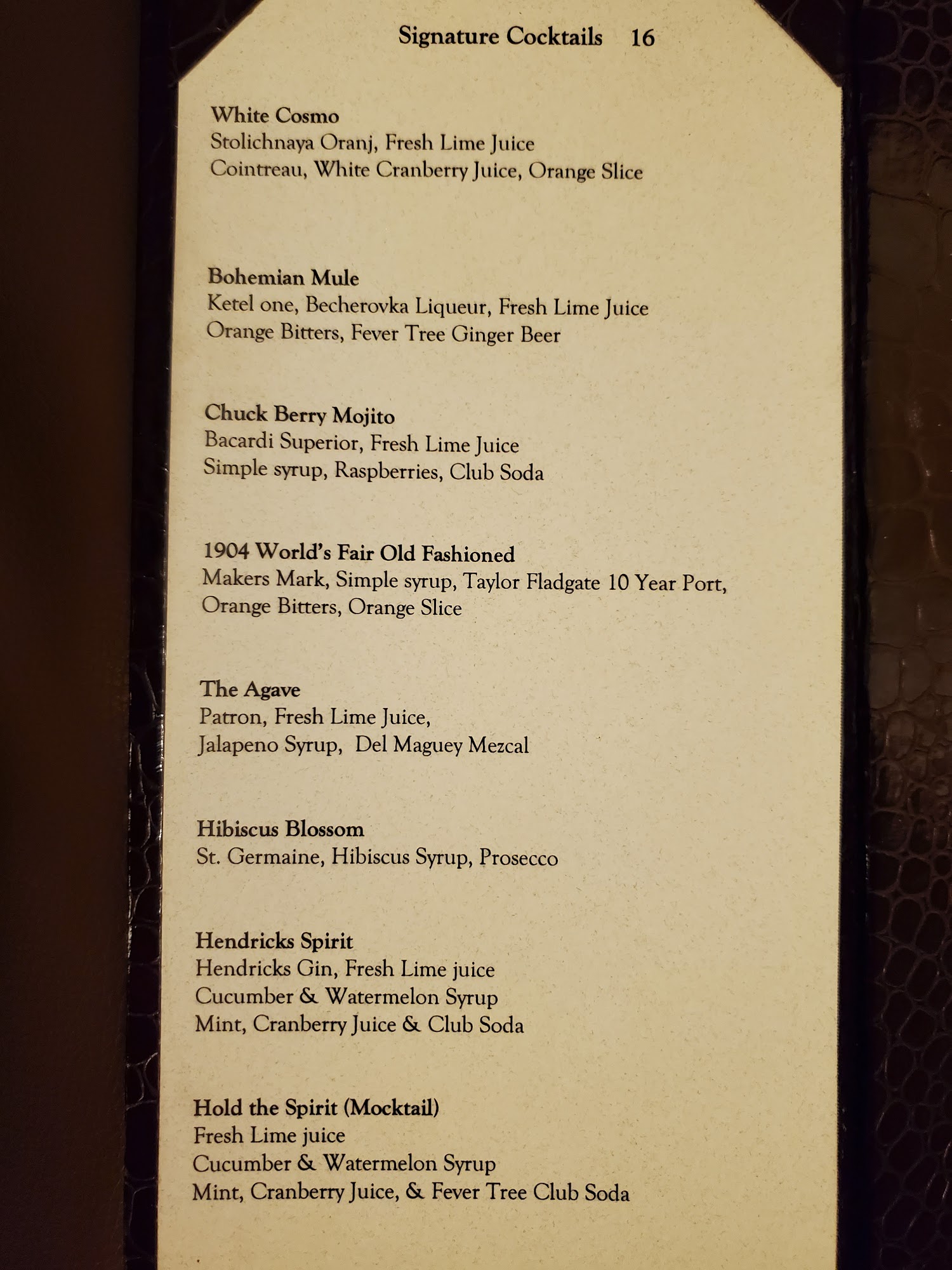 Signature Cocktails 16

White Cosmo
Stolichnaya Oranj, Fresh Lime Juice
Cointreau, White Cranberry Juice, Orange Slice

Bohemian Mule
Ketel one, Becherovka Liqueur, Fresh Lime Juice
Orange Bitters, Fever Tree Ginger Beer

Chuck Berry Mojito
Bacardi Superior, Fresh Lime Juice
Simple syrup, Raspberries, Club Soda

1904 World's Fair Old Fashioned
Makers Mark, Simple syrup, Taylor Fladgate 10 Year Port,
Orange Bitters, Orange Slice

The Agave
Patron, Fresh Lime Juice,
Jalapeno Syrup, Del Maguey Mezcal

Hibiscus Blossom
St. Germaine, Hibiscus Syrup, Prosecco

Hendricks Spirit
Hendricks Gin, Fresh Lime juice
Cucumber & Watermelon Syrup
Mint, Cranberry Juice & Club Soda

Hold the Spirit (Mocktail)
Fresh Lime juice
Cucumber & Watermelon Syrup
Mint, Cranberry Juice, & Fever Tree Club Soda